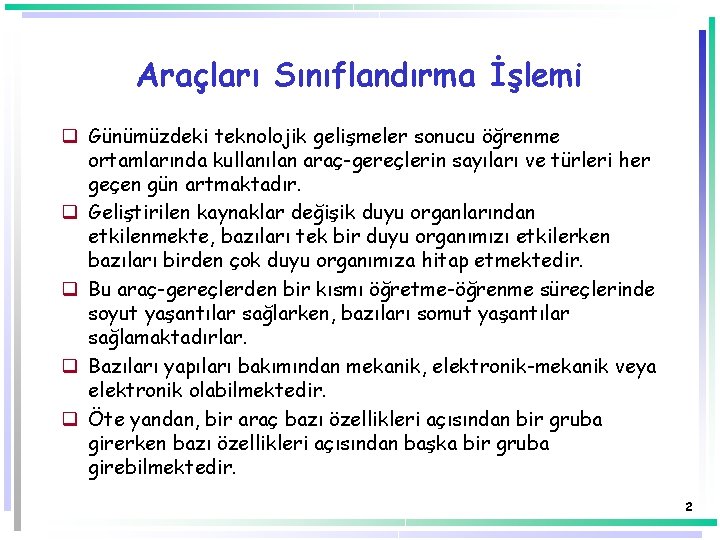 Araçları Sınıflandırma İşlemi

❑ Günümüzdeki teknolojik gelişmeler sonucu öğrenme ortamlarında kullanılan araç-gereçlerin sayıları ve türleri her geçen gün artmaktadır.

❑ Geliştirilen kaynaklar değişik duyu organlarından etkilenmekte, bazıları tek bir duyu organımızı etkilerken bazıları birden çok duyu organımıza hitap etmektedir.

❑ Bu araç-gereçlerden bir kısmı öğretme-öğrenme süreçlerinde soyut yaşantılar sağlarken, bazıları somut yaşantılar sağlamaktadırlar.

❑ Bazıları yapıları bakımından mekanik, elektronik-mekanik veya elektronik olabilmektedir.

❑ Öte yandan, bir araç bazı özellikleri açısından bir gruba girerken bazı özellikleri açısından başka bir gruba girebilmektedir.

2